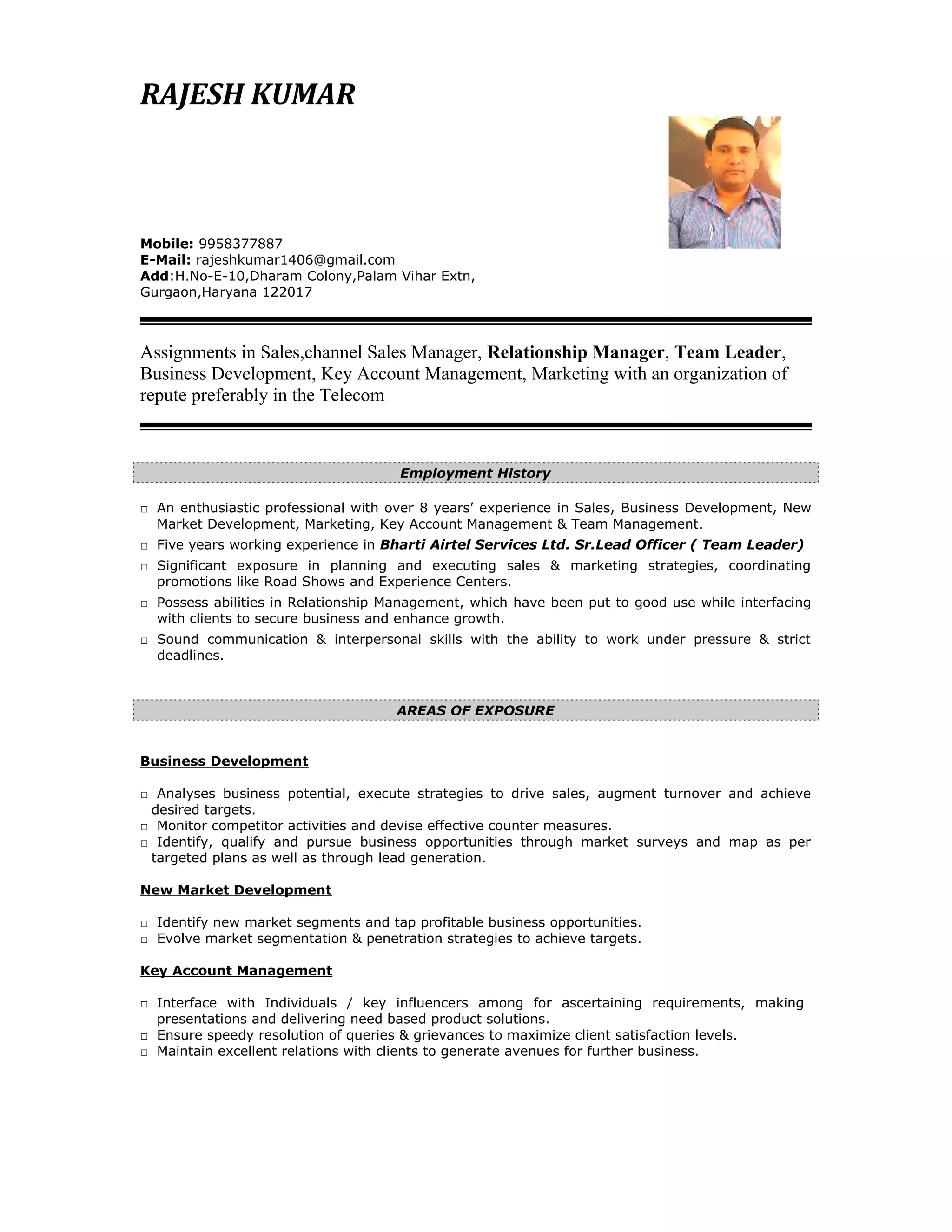 RAJESH KUMAR

Mobile: 9958377887
E-Mail: rajeshkumar1406@gmail.com
Add:H.No-E-10,Dharam Colony,Palam Vihar Extn, Gurgaon,Haryana 122017

Assignments in Sales,channel Sales Manager, Relationship Manager, Team Leader, Business Development, Key Account Management, Marketing with an organization of repute preferably in the Telecom

Employment History

□ An enthusiastic professional with over 8 years' experience in Sales, Business Development, New Market Development, Marketing, Key Account Management & Team Management.
□ Five years working experience in Bharti Airtel Services Ltd. Sr.Lead Officer ( Team Leader)
□ Significant exposure in planning and executing sales & marketing strategies, coordinating promotions like Road Shows and Experience Centers.
□ Possess abilities in Relationship Management, which have been put to good use while interfacing with clients to secure business and enhance growth.
□ Sound communication & interpersonal skills with the ability to work under pressure & strict deadlines.

AREAS OF EXPOSURE

Business Development

□ Analyses business potential, execute strategies to drive sales, augment turnover and achieve desired targets.
□ Monitor competitor activities and devise effective counter measures.
□ Identify, qualify and pursue business opportunities through market surveys and map as per targeted plans as well as through lead generation.

New Market Development

□ Identify new market segments and tap profitable business opportunities.
□ Evolve market segmentation & penetration strategies to achieve targets.

Key Account Management

□ Interface with Individuals / key influencers among for ascertaining requirements, making presentations and delivering need based product solutions.
□ Ensure speedy resolution of queries & grievances to maximize client satisfaction levels.
□ Maintain excellent relations with clients to generate avenues for further business.